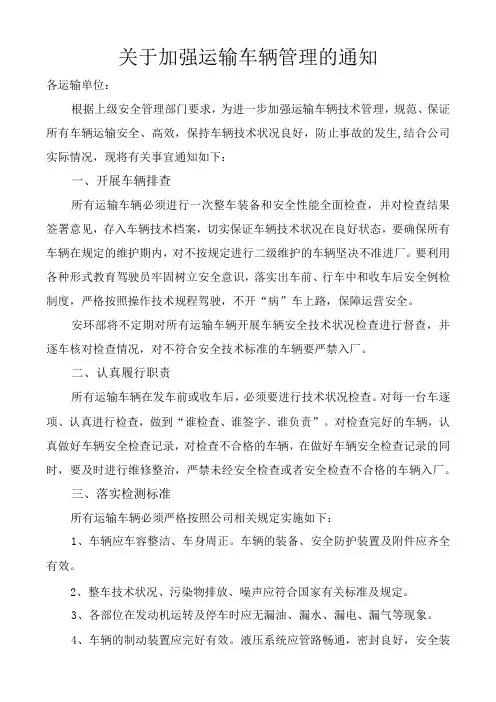 关于加强运输车辆管理的通知

各运输单位：

根据上级安全管理部门要求，为进一步加强运输车辆技术管理，规范、保证所有车辆运输安全、高效，保持车辆技术状况良好，防止事故的发生,结合公司实际情况，现将有关事宜通知如下：

一、开展车辆排查

所有运输车辆必须进行一次整车装备和安全性能全面检查，并对检查结果签署意见，存入车辆技术档案，切实保证车辆技术状况在良好状态，要确保所有车辆在规定的维护期内，对不按规定进行二级维护的车辆坚决不准进厂。要利用各种形式教育驾驶员牢固树立安全意识，落实出车前、行车中和收车后安全例检制度，严格按照操作技术规程驾驶，不开“病”车上路，保障运营安全。

安环部将不定期对所有运输车辆开展车辆安全技术状况检查进行督查，并逐车核对检查情况，对不符合安全技术标准的车辆要严禁入厂。

二、认真履行职责

所有运输车辆在发车前或收车后，必须要进行技术状况检查。对每一台车逐项、认真进行检查，做到“谁检查、谁签字、谁负责”。对检查完好的车辆，认真做好车辆安全检查记录，对检查不合格的车辆，在做好车辆安全检查记录的同时，要及时进行维修整治，严禁未经安全检查或者安全检查不合格的车辆入厂。

三、落实检测标准

所有运输车辆必须严格按照公司相关规定实施如下：

1、车辆应车容整洁、车身周正。车辆的装备、安全防护装置及附件应齐全有效。

2、整车技术状况、污染物排放、噪声应符合国家有关标准及规定。

3、各部位在发动机运转及停车时应无漏油、漏水、漏电、漏气等现象。

4、车辆的制动装置应完好有效。液压系统应管路畅通，密封良好，安全装